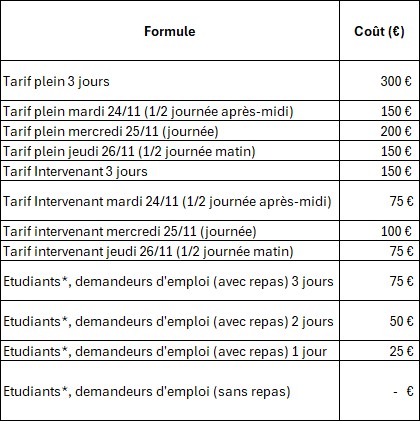 | Formule | Coût (€) |
|---|---|
| Tarif plein 3 jours | 300 € |
| Tarif plein mardi 24/11 (1/2 journée après-midi) | 150 € |
| Tarif plein mercredi 25/11 (journée) | 200 € |
| Tarif plein jeudi 26/11 (1/2 journée matin) | 150 € |
| Tarif Intervenant 3 jours | 150 € |
| Tarif Intervenant mardi 24/11 (1/2 journée après-midi) | 75 € |
| Tarif intervenant mercredi 25/11 (journée) | 100 € |
| Tarif intervenant jeudi 26/11 (1/2 journée matin) | 75 € |
| Etudiants*, demandeurs d'emploi (avec repas) 3 jours | 75 € |
| Etudiants*, demandeurs d'emploi (avec repas) 2 jours | 50 € |
| Etudiants*, demandeurs d'emploi (avec repas) 1 jour | 25 € |
| Etudiants*, demandeurs d'emploi (sans repas) | - € |